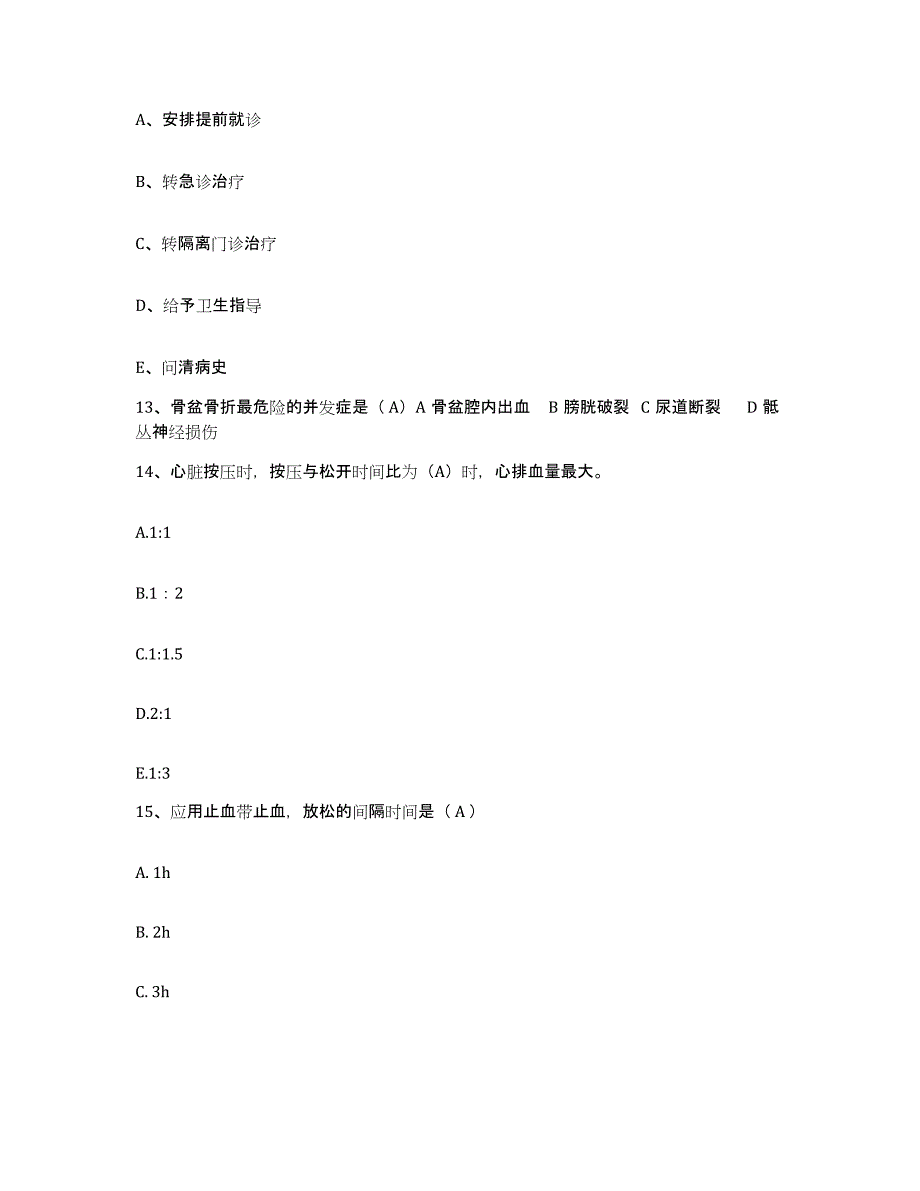 A、安排提前就诊

B、转急诊治疗

C、转隔离门诊治疗

D、给予卫生指导

E、问清病史

13、骨盆骨折最危险的并发症是（A）A 骨盆腔内出血　B 膀胱破裂　C 尿道断裂　　D 骶丛神经损伤

14、心脏按压时，按压与松开时间比为（A）时，心排血量最大。

A.1:1

B.1：2

C.1:1.5

D.2:1

E.1:3

15、应用止血带止血，放松的间隔时间是（A）

A. 1h

B. 2h

C. 3h